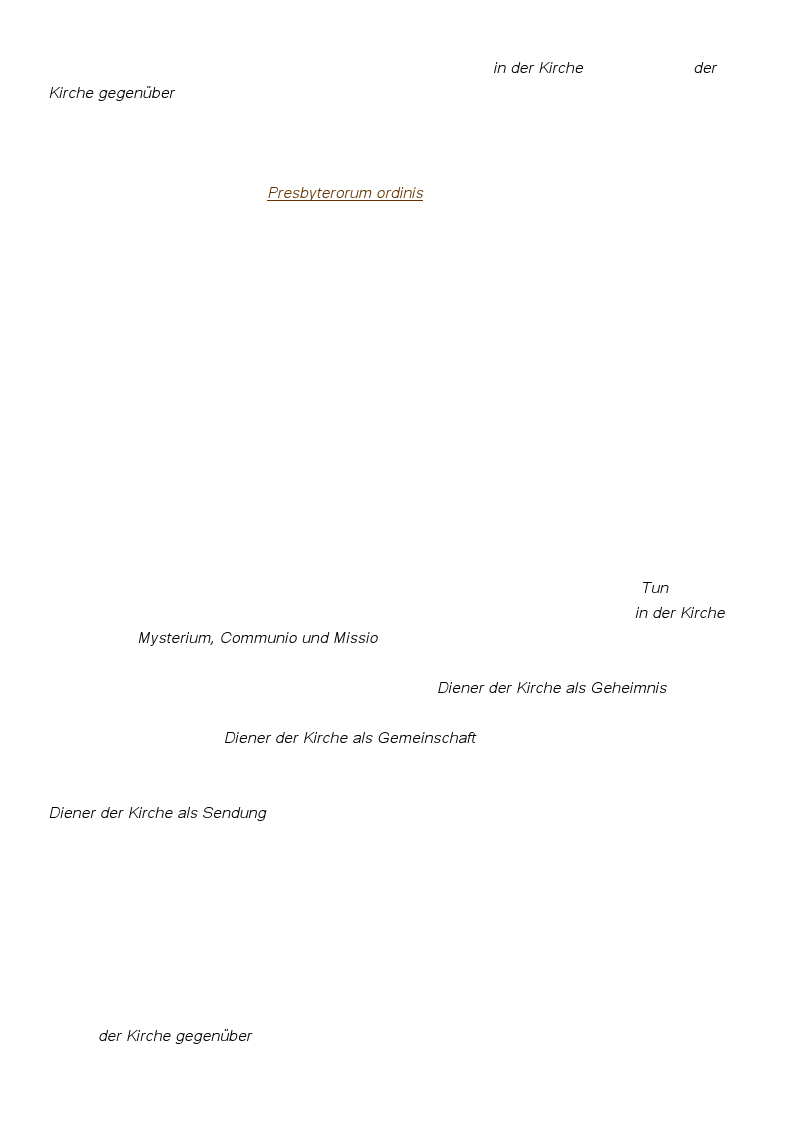 in der Kirche der Kirche gegenüber

Presbyterorum ordinis

Tun in der Kirche Mysterium, Communio und Missio

Diener der Kirche als Geheimnis

Diener der Kirche als Gemeinschaft

Diener der Kirche als Sendung

der Kirche gegenüber